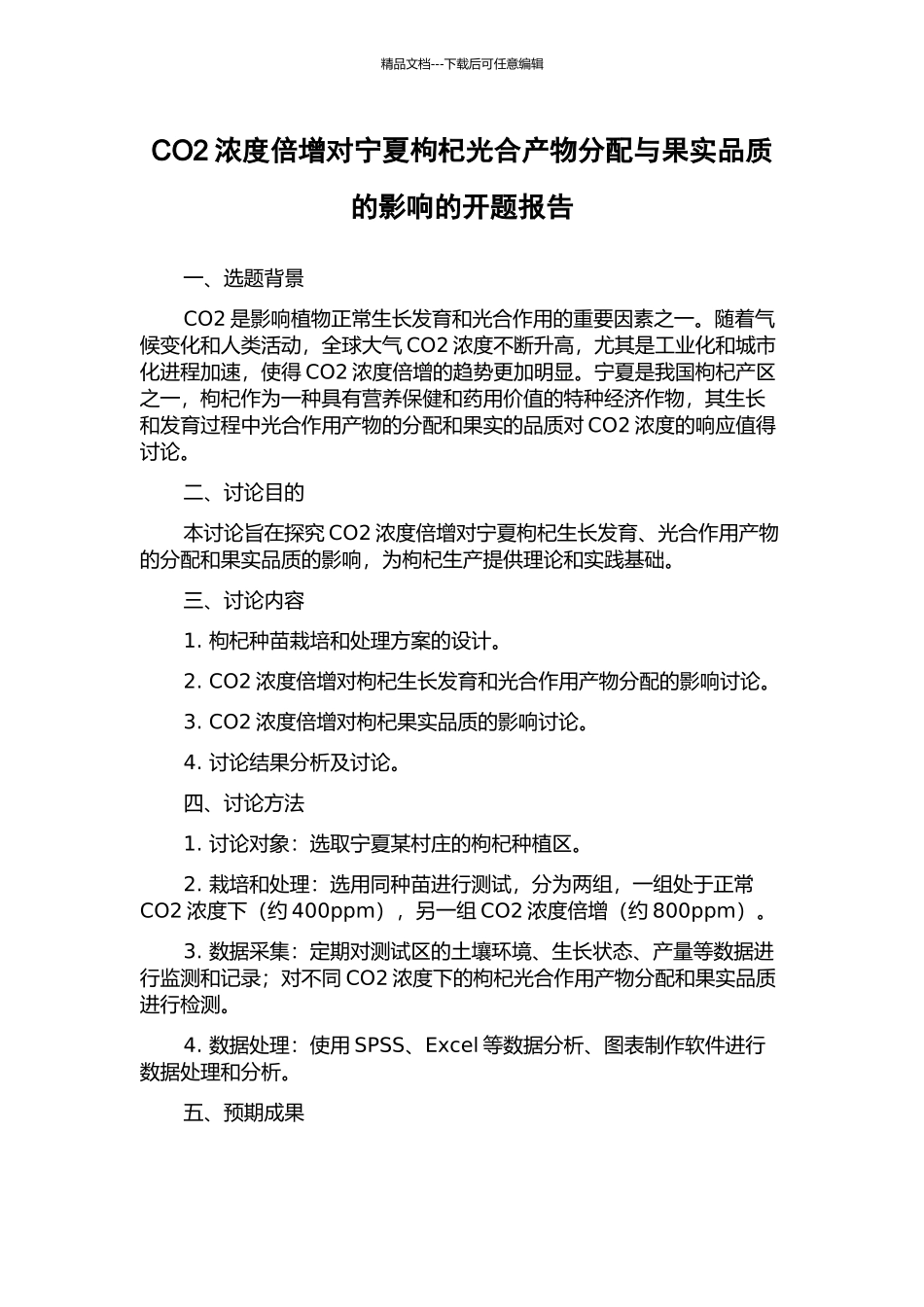 精品文档---下载后可任意编辑

CO2 浓度倍增对宁夏枸杞光合产物分配与果实品质的影响的开题报告

一、选题背景

CO2 是影响植物正常生长发育和光合作用的重要因素之一。随着气候变化和人类活动，全球大气 CO2 浓度不断升高，尤其是工业化和城市化进程加速，使得 CO2 浓度倍增的趋势更加明显。宁夏是我国枸杞产区之一，枸杞作为一种具有营养保健和药用价值的特种经济作物，其生长和发育过程中光合作用产物的分配和果实的品质对 CO2 浓度的响应值得讨论。

二、讨论目的

本讨论旨在探究 CO2 浓度倍增对宁夏枸杞生长发育、光合作用产物的分配和果实品质的影响，为枸杞生产提供理论和实践基础。

三、讨论内容

1. 枸杞种苗栽培和处理方案的设计。

2. CO2 浓度倍增对枸杞生长发育和光合作用产物分配的影响讨论。

3. CO2 浓度倍增对枸杞果实品质的影响讨论。

4. 讨论结果分析及讨论。

四、讨论方法

1. 讨论对象：选取宁夏某村庄的枸杞种植区。

2. 栽培和处理：选用同种苗进行测试，分为两组，一组处于正常 CO2 浓度下（约 400ppm），另一组 CO2 浓度倍增（约 800ppm）。

3. 数据采集：定期对测试区的土壤环境、生长状态、产量等数据进行监测和记录；对不同 CO2 浓度下的枸杞光合作用产物分配和果实品质进行检测。

4. 数据处理：使用 SPSS、Excel 等数据分析、图表制作软件进行数据处理和分析。

五、预期成果